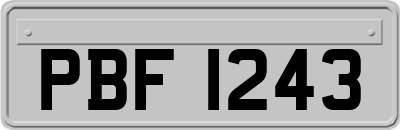 PBF 1243